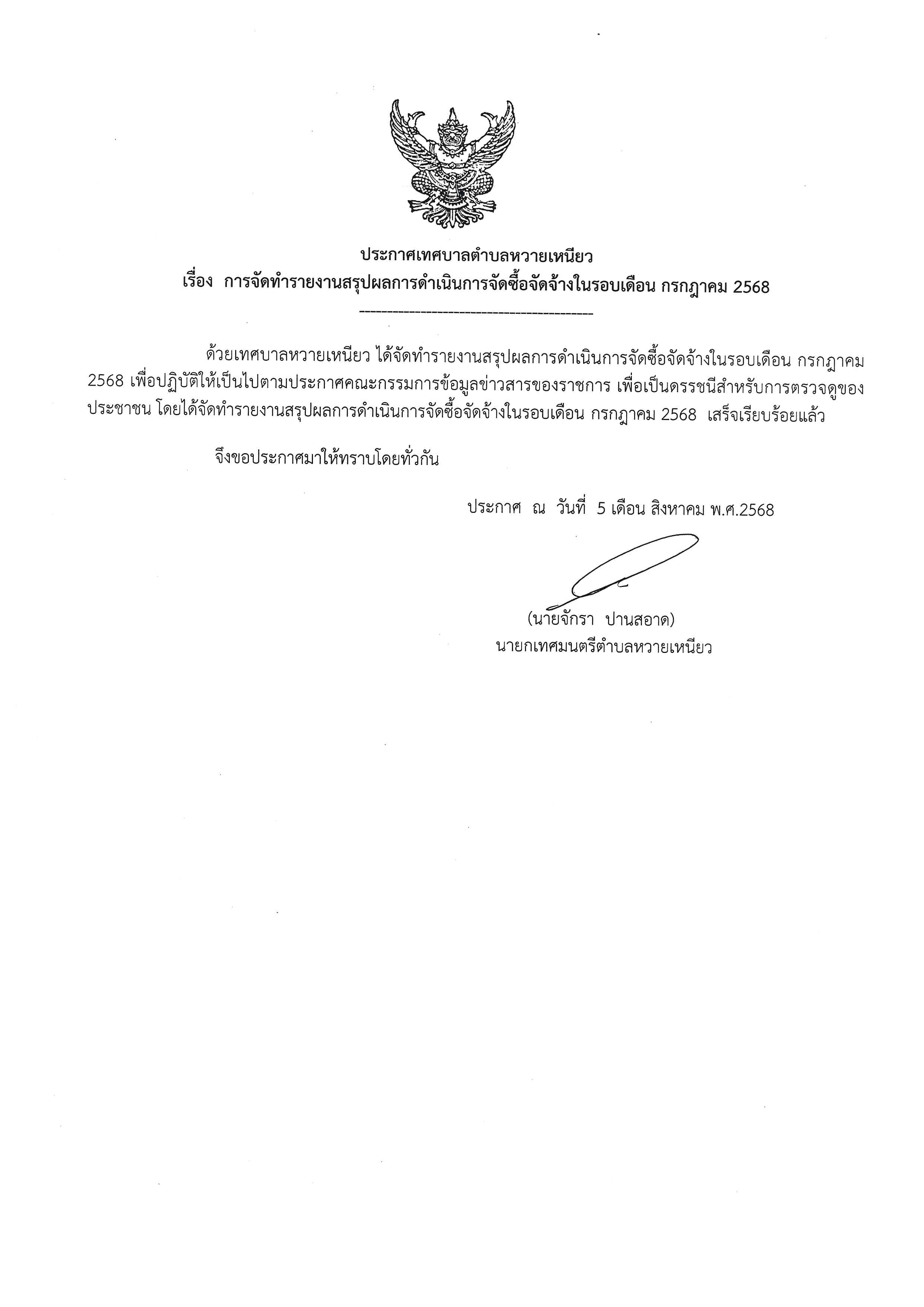 ประกาศเทศบาลตำบลหวายเหนียว
เรื่อง การจัดทำรายงานสรุปผลการดำเนินการจัดซื้อจัดจ้างในรอบเดือน กรกฎาคม 2568

---------------------------------------------

ด้วยเทศบาลหวายเหนียว ได้จัดทำรายงานสรุปผลการดำเนินการจัดซื้อจัดจ้างในรอบเดือน กรกฎาคม 2568 เพื่อปฏิบัติให้เป็นไปตามประกาศคณะกรรมการข้อมูลข่าวสารของราชการ เพื่อเป็นดรรชนีสำหรับการตรวจดูของประชาชน โดยได้จัดทำรายงานสรุปผลการดำเนินการจัดซื้อจัดจ้างในรอบเดือน กรกฎาคม 2568 เสร็จเรียบร้อยแล้ว

จึงขอประกาศมาให้ทราบโดยทั่วกัน

ประกาศ ณ วันที่ 5 เดือน สิงหาคม พ.ศ.2568

(นายจักรา ปานสอาด)
นายกเทศมนตรีตำบลหวายเหนียว